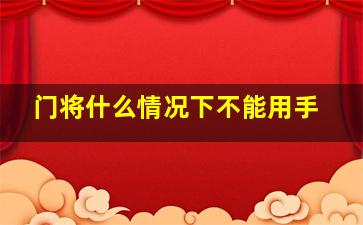 门将什么情况下不能用手